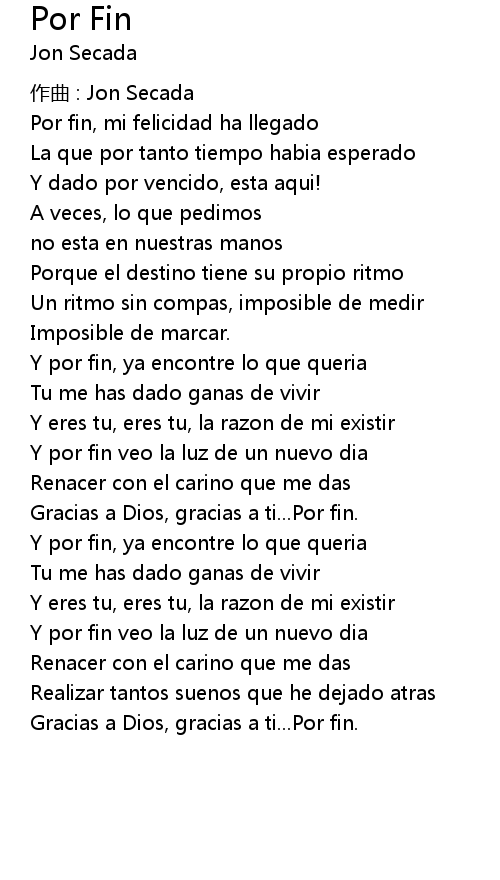 Por Fin
Jon Secada

作曲 : Jon Secada
Por fin, mi felicidad ha llegado
La que por tanto tiempo habia esperado
Y dado por vencido, esta aqui!
A veces, lo que pedimos
no esta en nuestras manos
Porque el destino tiene su propio ritmo
Un ritmo sin compas, imposible de medir
Imposible de marcar.
Y por fin, ya encontre lo que queria
Tu me has dado ganas de vivir
Y eres tu, eres tu, la razon de mi existir
Y por fin veo la luz de un nuevo dia
Renacer con el carino que me das
Gracias a Dios, gracias a ti...Por fin.
Y por fin, ya encontre lo que queria
Tu me has dado ganas de vivir
Y eres tu, eres tu, la razon de mi existir
Y por fin veo la luz de un nuevo dia
Renacer con el carino que me das
Realizar tantos suenos que he dejado atras
Gracias a Dios, gracias a ti...Por fin.